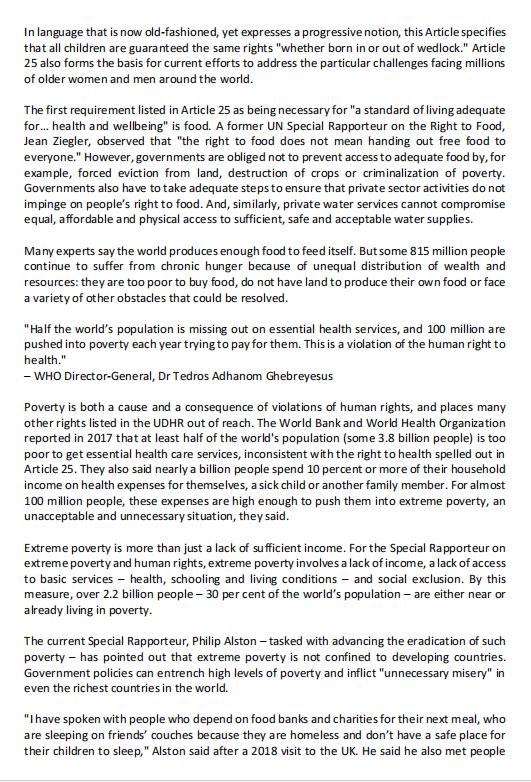 In language that is now old-fashioned, yet expresses a progressive notion, this Article specifies that all children are guaranteed the same rights "whether born in or out of wedlock." Article 25 also forms the basis for current efforts to address the particular challenges facing millions of older women and men around the world.

The first requirement listed in Article 25 as being necessary for "a standard of living adequate for... health and wellbeing" is food. A former UN Special Rapporteur on the Right to Food, Jean Ziegler, observed that "the right to food does not mean handing out free food to everyone." However, governments are obliged not to prevent access to adequate food by, for example, forced eviction from land, destruction of crops or criminalization of poverty. Governments also have to take adequate steps to ensure that private sector activities do not impinge on people's right to food. And, similarly, private water services cannot compromise equal, affordable and physical access to sufficient, safe and acceptable water supplies.

Many experts say the world produces enough food to feed itself. But some 815 million people continue to suffer from chronic hunger because of unequal distribution of wealth and resources: they are too poor to buy food, do not have land to produce their own food or face a variety of other obstacles that could be resolved.

"Half the world's population is missing out on essential health services, and 100 million are pushed into poverty each year trying to pay for them. This is a violation of the human right to health."
– WHO Director-General, Dr Tedros Adhanom Ghebreyesus

Poverty is both a cause and a consequence of violations of human rights, and places many other rights listed in the UDHR out of reach. The World Bank and World Health Organization reported in 2017 that at least half of the world's population (some 3.8 billion people) is too poor to get essential health care services, inconsistent with the right to health spelled out in Article 25. They also said nearly a billion people spend 10 percent or more of their household income on health expenses for themselves, a sick child or another family member. For almost 100 million people, these expenses are high enough to push them into extreme poverty, an unacceptable and unnecessary situation, they said.

Extreme poverty is more than just a lack of sufficient income. For the Special Rapporteur on extreme poverty and human rights, extreme poverty involves a lack of income, a lack of access to basic services – health, schooling and living conditions – and social exclusion. By this measure, over 2.2 billion people – 30 per cent of the world's population – are either near or already living in poverty.

The current Special Rapporteur, Philip Alston – tasked with advancing the eradication of such poverty – has pointed out that extreme poverty is not confined to developing countries. Government policies can entrench high levels of poverty and inflict "unnecessary misery" in even the richest countries in the world.

"I have spoken with people who depend on food banks and charities for their next meal, who are sleeping on friends' couches because they are homeless and don't have a safe place for their children to sleep," Alston said after a 2018 visit to the UK. He said he also met people